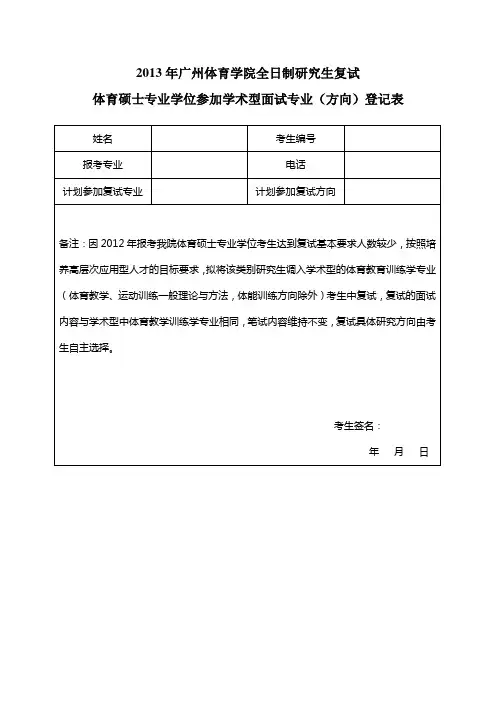 2013 年广州体育学院全日制研究生复试
体育硕士专业学位参加学术型面试专业（方向）登记表

| 姓名 | | 考生编号 | |
|---|---|---|---|
| 报考专业 | | 电话 | |
| 计划参加复试专业 | | 计划参加复试方向 | |

备注：因 2012 年报考我院体育硕士专业学位考生达到复试基本要求人数较少，按照培养高层次应用型人才的目标要求，拟将该类别研究生调入学术型的体育教育训练学专业（体育教学、运动训练一般理论与方法，体能训练方向除外）考生中复试，复试的面试内容与学术型中体育教学训练学专业相同，笔试内容维持不变，复试具体研究方向由考生自主选择。

考生签名：

年 月 日